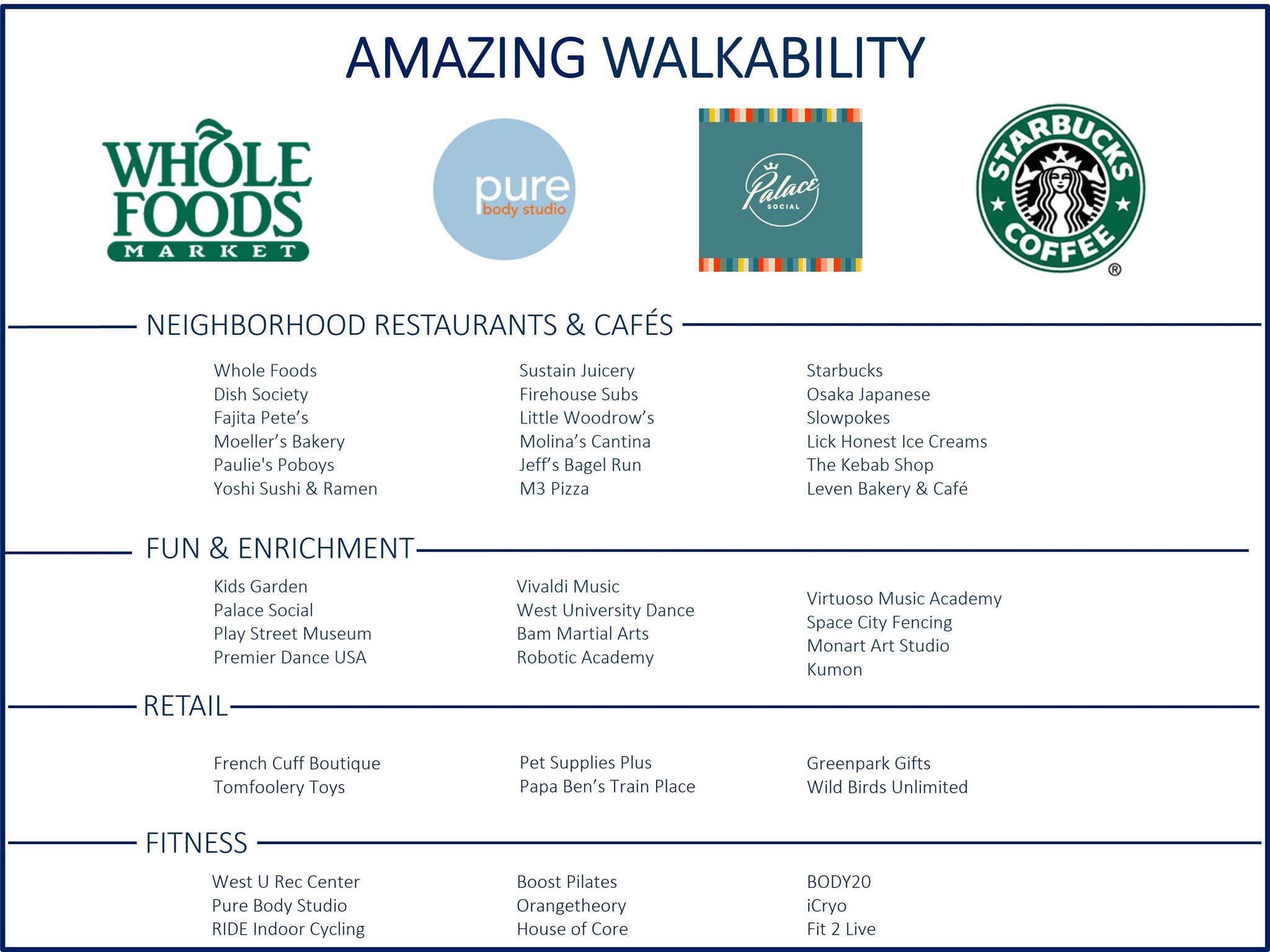 AMAZING WALKABILITY

WHOLE FOODS MARKET

pure body studio

Palace SOCIAL

STARBUCKS COFFEE ®

NEIGHBORHOOD RESTAURANTS & CAFÉS

Whole Foods
Dish Society
Fajita Pete's
Moeller's Bakery
Paulie's Poboys
Yoshi Sushi & Ramen

Sustain Juicery
Firehouse Subs
Little Woodrow's
Molina's Cantina
Jeff's Bagel Run
M3 Pizza

Starbucks
Osaka Japanese
Slowpokes
Lick Honest Ice Creams
The Kebab Shop
Leven Bakery & Café

FUN & ENRICHMENT

Kids Garden
Palace Social
Play Street Museum
Premier Dance USA

Vivaldi Music
West University Dance
Bam Martial Arts
Robotic Academy

Virtuoso Music Academy
Space City Fencing
Monart Art Studio
Kumon

RETAIL

French Cuff Boutique
Tomfoolery Toys

Pet Supplies Plus
Papa Ben's Train Place

Greenpark Gifts
Wild Birds Unlimited

FITNESS

West U Rec Center
Pure Body Studio
RIDE Indoor Cycling

Boost Pilates
Orangetheory
House of Core

BODY20
iCryo
Fit 2 Live